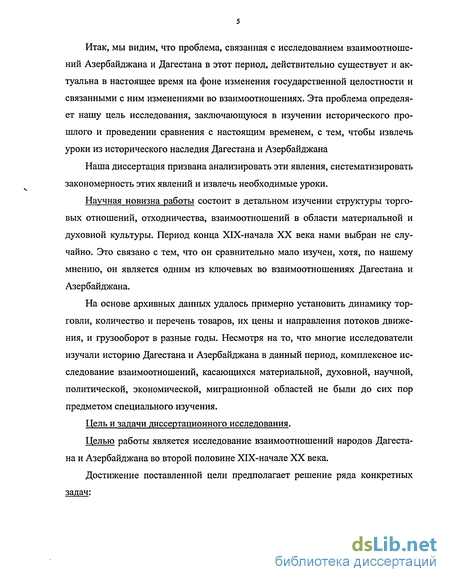 5

Итак, мы видим, что проблема, связанная с исследованием взаимоотношений Азербайджана и Дагестана в этот период, действительно существует и актуальна в настоящее время на фоне изменения государственной целостности и связанными с ним изменениями во взаимоотношениях. Эта проблема определяет нашу цель исследования, заключающуюся в изучении исторического прошлого и проведении сравнения с настоящим временем, с тем, чтобы извлечь уроки из исторического наследия Дагестана и Азербайджана

Наша диссертация призвана анализировать эти явления, систематизировать закономерность этих явлений и извлечь необходимые уроки.

Научная новизна работы состоит в детальном изучении структуры торговых отношений, отходничества, взаимоотношений в области материальной и духовной культуры. Период конца XIX-начала XX века нами выбран не случайно. Это связано с тем, что он сравнительно мало изучен, хотя, по нашему мнению, он является одним из ключевых во взаимоотношениях Дагестана и Азербайджана.

На основе архивных данных удалось примерно установить динамику торговли, количество и перечень товаров, их цены и направления потоков движения, и грузооборот в разные годы. Несмотря на то, что многие исследователи изучали историю Дагестана и Азербайджана в данный период, комплексное исследование взаимоотношений, касающихся материальной, духовной, научной, политической, экономической, миграционной областей не были до сих пор предметом специального изучения.

Цель и задачи диссертационного исследования.

Целью работы является исследование взаимоотношений народов Дагестана и Азербайджана во второй половине XIX-начале XX века.

Достижение поставленной цели предполагает решение ряда конкретных задач:

dsLib.net
библиотека диссертаций